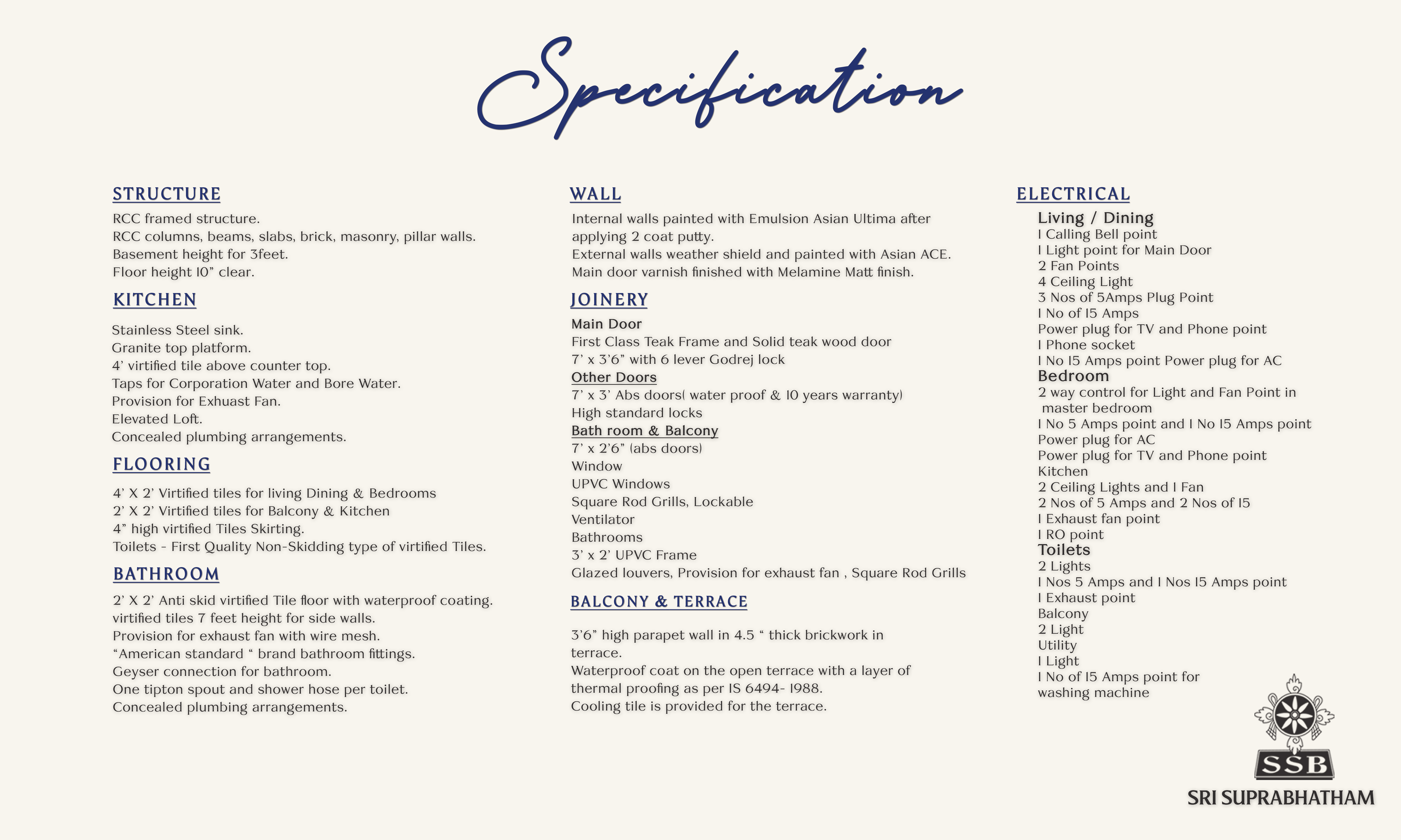 Specification

STRUCTURE

RCC framed structure.
RCC columns, beams, slabs, brick, masonry, pillar walls.
Basement height for 3feet.
Floor height 10" clear.

KITCHEN

Stainless Steel sink.
Granite top platform.
4' virtified tile above counter top.
Taps for Corporation Water and Bore Water.
Provision for Exhuast Fan.
Elevated Loft.
Concealed plumbing arrangements.

FLOORING

4' X 2' Virtified tiles for living Dining & Bedrooms
2' X 2' Virtified tiles for Balcony & Kitchen
4" high virtified Tiles Skirting.
Toilets - First Quality Non-Skidding type of virtified Tiles.

BATHROOM

2' X 2' Anti skid virtified Tile floor with waterproof coating.
virtified tiles 7 feet height for side walls.
Provision for exhaust fan with wire mesh.
"American standard " brand bathroom fittings.
Geyser connection for bathroom.
One tipton spout and shower hose per toilet.
Concealed plumbing arrangements.

WALL

Internal walls painted with Emulsion Asian Ultima after applying 2 coat putty.
External walls weather shield and painted with Asian ACE.
Main door varnish finished with Melamine Matt finish.

JOINERY

Main Door
First Class Teak Frame and Solid teak wood door
7' x 3'6" with 6 lever Godrej lock
Other Doors
7' x 3' Abs doors( water proof & 10 years warranty)
High standard locks
Bath room & Balcony
7' x 2'6" (abs doors)
Window
UPVC Windows
Square Rod Grills, Lockable
Ventilator
Bathrooms
3' x 2' UPVC Frame
Glazed louvers, Provision for exhaust fan , Square Rod Grills

BALCONY & TERRACE

3'6" high parapet wall in 4.5 " thick brickwork in terrace.
Waterproof coat on the open terrace with a layer of thermal proofing as per IS 6494- 1988.
Cooling tile is provided for the terrace.

ELECTRICAL

Living / Dining
1 Calling Bell point
1 Light point for Main Door
2 Fan Points
4 Ceiling Light
3 Nos of 5Amps Plug Point
1 No of 15 Amps
Power plug for TV and Phone point
1 Phone socket
1 No 15 Amps point Power plug for AC
Bedroom
2 way control for Light and Fan Point in master bedroom
1 No 5 Amps point and 1 No 15 Amps point
Power plug for AC
Power plug for TV and Phone point
Kitchen
2 Ceiling Lights and 1 Fan
2 Nos of 5 Amps and 2 Nos of 15
1 Exhaust fan point
1 RO point
Toilets
2 Lights
1 Nos 5 Amps and 1 Nos 15 Amps point
1 Exhaust point
Balcony
2 Light
Utility
1 Light
1 No of 15 Amps point for washing machine

SSB
SRI SUPRABHATHAM